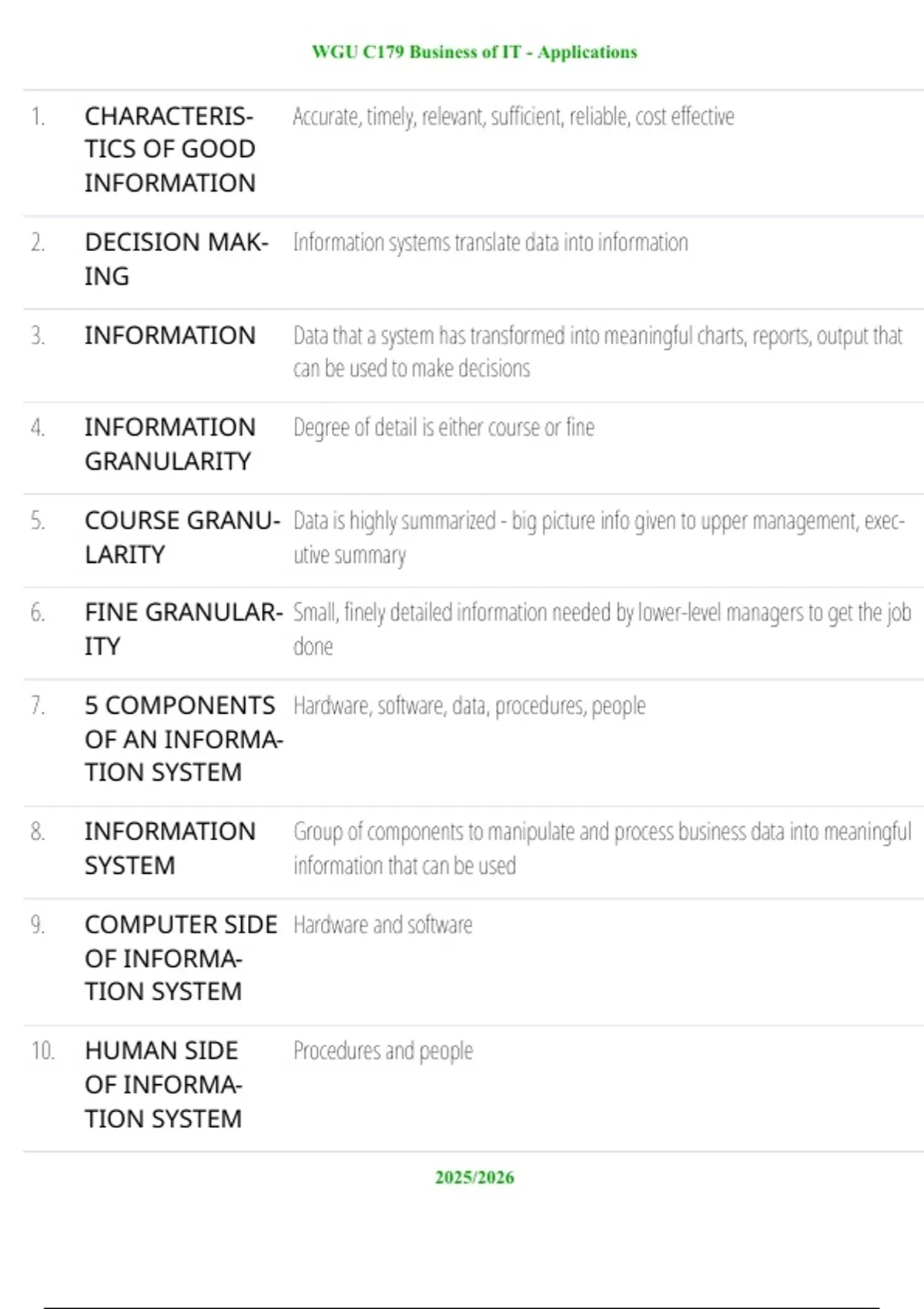 WGU C179 Business of IT - Applications

| | | |
|---|---|---|
| 1. | CHARACTERISTICS OF GOOD INFORMATION | Accurate, timely, relevant, sufficient, reliable, cost effective |
| 2. | DECISION MAKING | Information systems translate data into information |
| 3. | INFORMATION | Data that a system has transformed into meaningful charts, reports, output that can be used to make decisions |
| 4. | INFORMATION GRANULARITY | Degree of detail is either course or fine |
| 5. | COURSE GRANULARITY | Data is highly summarized - big picture info given to upper management, executive summary |
| 6. | FINE GRANULARITY | Small, finely detailed information needed by lower-level managers to get the job done |
| 7. | 5 COMPONENTS OF AN INFORMATION SYSTEM | Hardware, software, data, procedures, people |
| 8. | INFORMATION SYSTEM | Group of components to manipulate and process business data into meaningful information that can be used |
| 9. | COMPUTER SIDE OF INFORMATION SYSTEM | Hardware and software |
| 10. | HUMAN SIDE OF INFORMATION SYSTEM | Procedures and people |

2025/2026